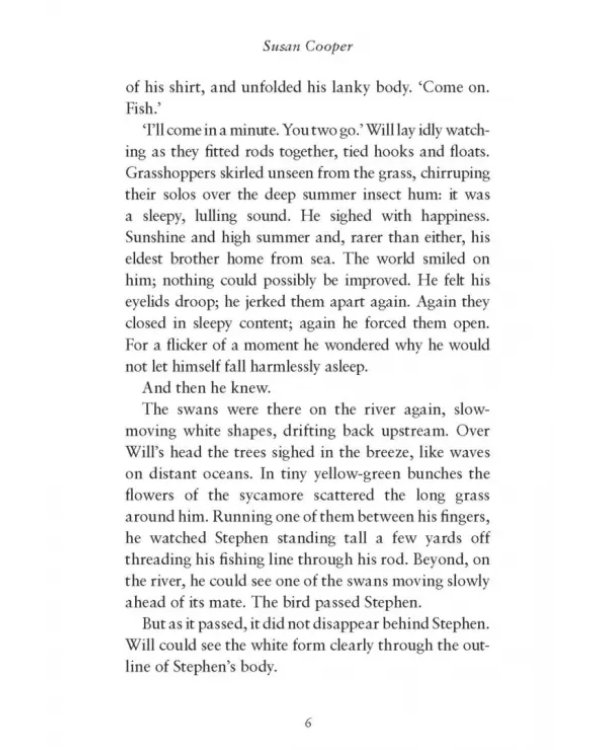 Susan Cooper

of his shirt, and unfolded his lanky body. 'Come on. Fish.'

'I'll come in a minute. You two go.' Will lay idly watching as they fitted rods together, tied hooks and floats. Grasshoppers skirled unseen from the grass, chirruping their solos over the deep summer insect hum: it was a sleepy, lulling sound. He sighed with happiness. Sunshine and high summer and, rarer than either, his eldest brother home from sea. The world smiled on him; nothing could possibly be improved. He felt his eyelids droop; he jerked them apart again. Again they closed in sleepy content; again he forced them open. For a flicker of a moment he wondered why he would not let himself fall harmlessly asleep.

And then he knew.

The swans were there on the river again, slow-moving white shapes, drifting back upstream. Over Will's head the trees sighed in the breeze, like waves on distant oceans. In tiny yellow-green bunches the flowers of the sycamore scattered the long grass around him. Running one of them between his fingers, he watched Stephen standing tall a few yards off threading his fishing line through his rod. Beyond, on the river, he could see one of the swans moving slowly ahead of its mate. The bird passed Stephen.

But as it passed, it did not disappear behind Stephen. Will could see the white form clearly through the outline of Stephen's body.

6